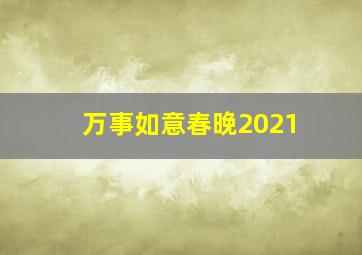 万事如意春晚2021